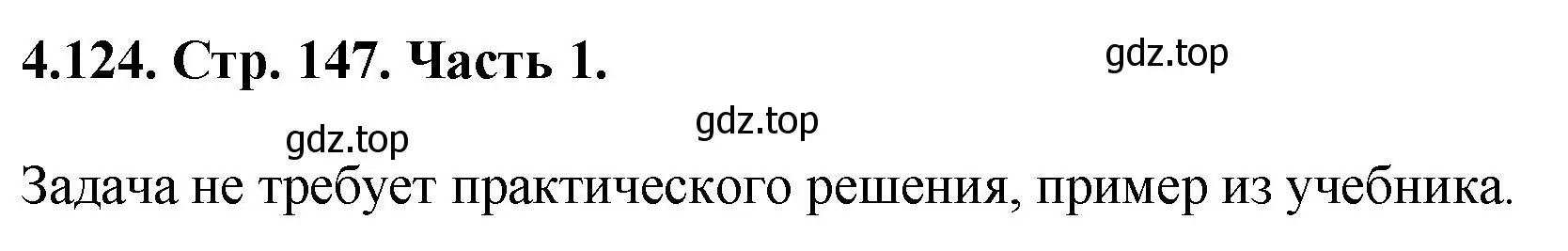 4.124. Стр. 147. Часть 1.

gdz.top

gdz.top

gdz.top

Задача не требует практического решения, пример из учебника.